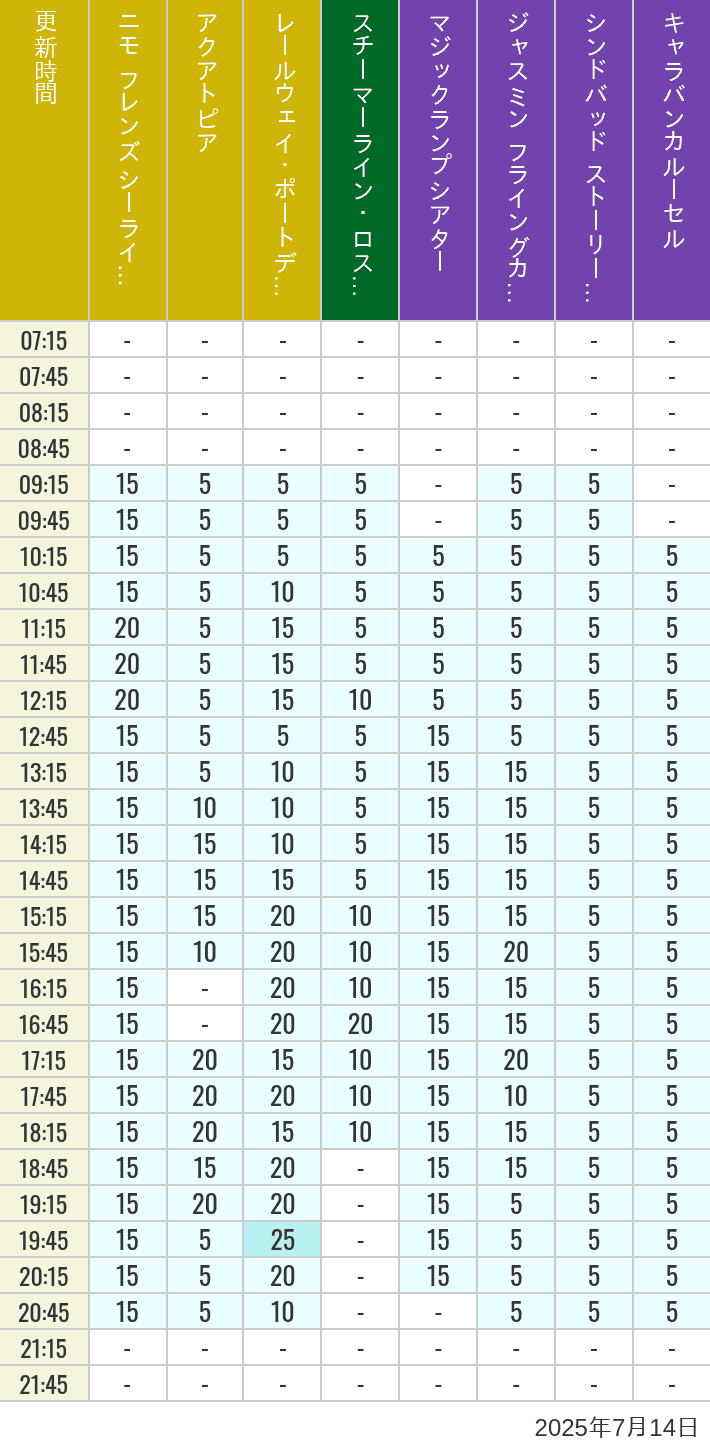 | 更新時間 | ニモ フレンズ シーライ… | アクアトピア | レールウェイ・ポートデ… | スチーマーライン・ロス… | マジックランプシアター | ジャスミン フライングカ… | シンドバッド ストーリー… | キャラバンカルーセル |
|---|---|---|---|---|---|---|---|---|
| 07:15 | - | - | - | - | - | - | - | - |
| 07:45 | - | - | - | - | - | - | - | - |
| 08:15 | - | - | - | - | - | - | - | - |
| 08:45 | - | - | - | - | - | - | - | - |
| 09:15 | 15 | 5 | 5 | 5 | - | 5 | 5 | - |
| 09:45 | 15 | 5 | 5 | 5 | - | 5 | 5 | - |
| 10:15 | 15 | 5 | 5 | 5 | 5 | 5 | 5 | 5 |
| 10:45 | 15 | 5 | 10 | 5 | 5 | 5 | 5 | 5 |
| 11:15 | 20 | 5 | 15 | 5 | 5 | 5 | 5 | 5 |
| 11:45 | 20 | 5 | 15 | 5 | 5 | 5 | 5 | 5 |
| 12:15 | 20 | 5 | 15 | 10 | 5 | 5 | 5 | 5 |
| 12:45 | 15 | 5 | 5 | 5 | 15 | 5 | 5 | 5 |
| 13:15 | 15 | 5 | 10 | 5 | 15 | 15 | 5 | 5 |
| 13:45 | 15 | 10 | 10 | 5 | 15 | 15 | 5 | 5 |
| 14:15 | 15 | 15 | 10 | 5 | 15 | 15 | 5 | 5 |
| 14:45 | 15 | 15 | 15 | 5 | 15 | 15 | 5 | 5 |
| 15:15 | 15 | 15 | 20 | 10 | 15 | 15 | 5 | 5 |
| 15:45 | 15 | 10 | 20 | 10 | 15 | 20 | 5 | 5 |
| 16:15 | 15 | - | 20 | 10 | 15 | 15 | 5 | 5 |
| 16:45 | 15 | - | 20 | 20 | 15 | 15 | 5 | 5 |
| 17:15 | 15 | 20 | 15 | 10 | 15 | 20 | 5 | 5 |
| 17:45 | 15 | 20 | 20 | 10 | 15 | 10 | 5 | 5 |
| 18:15 | 15 | 20 | 15 | 10 | 15 | 15 | 5 | 5 |
| 18:45 | 15 | 15 | 20 | - | 15 | 15 | 5 | 5 |
| 19:15 | 15 | 20 | 20 | - | 15 | 5 | 5 | 5 |
| 19:45 | 15 | 5 | 25 | - | 15 | 5 | 5 | 5 |
| 20:15 | 15 | 5 | 20 | - | 15 | 5 | 5 | 5 |
| 20:45 | 15 | 5 | 10 | - | - | 5 | 5 | 5 |
| 21:15 | - | - | - | - | - | - | - | - |
| 21:45 | - | - | - | - | - | - | - | - |

2025年7月14日